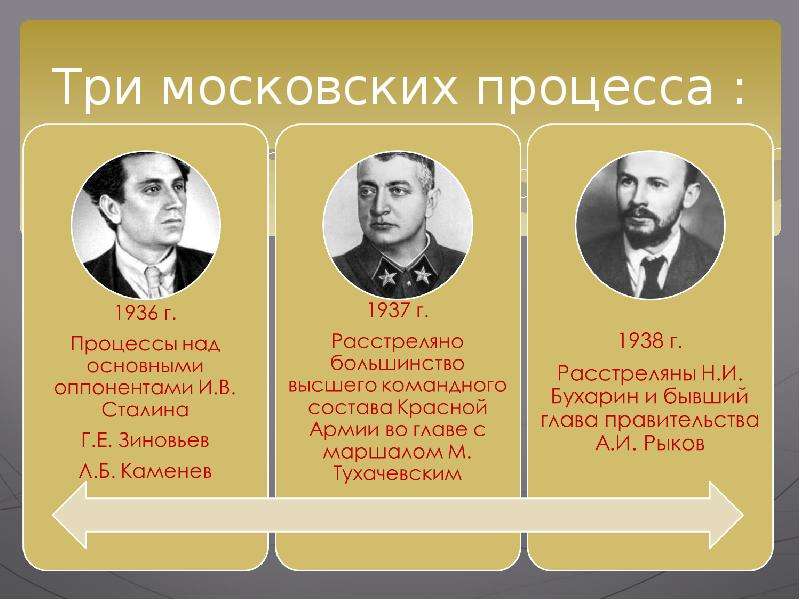 Три московских процесса :

1936 г.

Процессы над основными оппонентами И.В. Сталина

Г.Е. Зиновьев

Л.Б. Каменев

1937 г.

Расстреляно большинство высшего командного состава Красной Армии во главе с маршалом М. Тухачевским

1938 г.

Расстреляны Н.И. Бухарин и бывший глава правительства А.И. Рыков